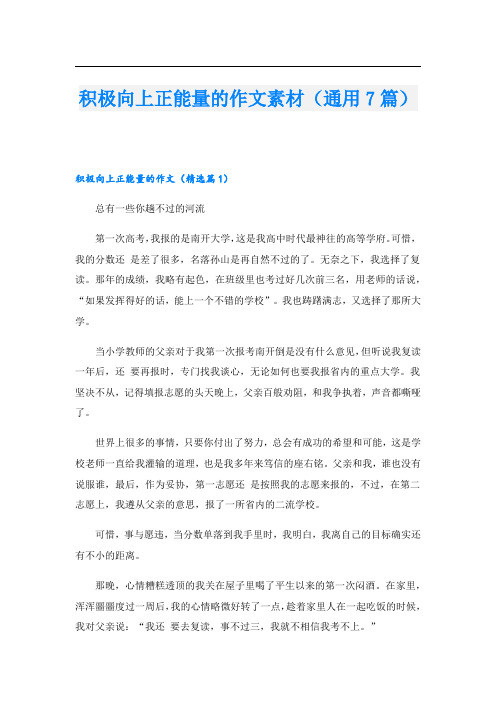 积极向上正能量的作文素材（通用7篇）

积极向上正能量的作文（精选篇1）

总有一些你趟不过的河流

第一次高考，我报的是南开大学，这是我高中时代最神往的高等学府。可惜，我的分数还 是差了很多，名落孙山是再自然不过的了。无奈之下，我选择了复读。那年的成绩，我略有起色，在班级里也考过好几次前三名，用老师的话说，“如果发挥得好的话，能上一个不错的学校”。我也踌躇满志，又选择了那所大学。

当小学教师的父亲对于我第一次报考南开倒是没有什么意见，但听说我复读一年后，还 要再报时，专门找我谈心，无论如何也要我报省内的重点大学。我坚决不从，记得填报志愿的头天晚上，父亲百般劝阻，和我争执着，声音都嘶哑了。

世界上很多的事情，只要你付出了努力，总会有成功的希望和可能，这是学校老师一直给我灌输的道理，也是我多年来笃信的座右铭。父亲和我，谁也没有说服谁，最后，作为妥协，第一志愿还 是按照我的志愿来报的，不过，在第二志愿上，我遵从父亲的意思，报了一所省内的二流学校。

可惜，事与愿违，当分数单落到我手里时，我明白，我离自己的目标确实还有不小的距离。

那晚，心情糟糕透顶的我关在屋子里喝了平生以来的第一次闷酒。在家里，浑浑噩噩度过一周后，我的心情略微好转了一点，趁着家里人在一起吃饭的时候，我对父亲说：“我还 要去复读，事不过三，我就不相信我考不上。”